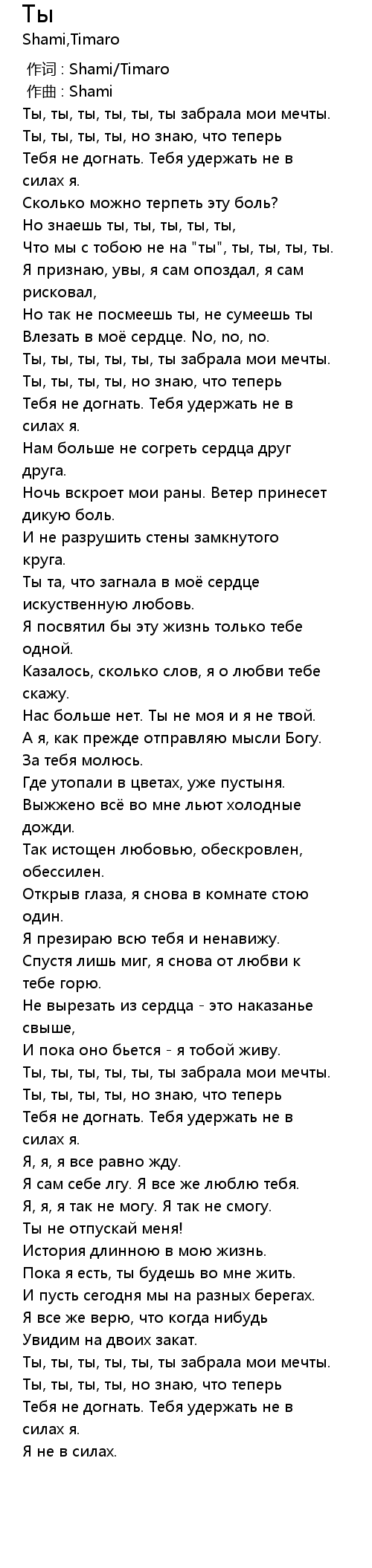 Ты
Shami,Timaro

作词 : Shami/Timaro
作曲 : Shami
Ты, ты, ты, ты, ты, ты забрала мои мечты.
Ты, ты, ты, ты, но знаю, что теперь
Тебя не догнать. Тебя удержать не в силах я.
Сколько можно терпеть эту боль?
Но знаешь ты, ты, ты, ты, ты,
Что мы с тобою не на "ты", ты, ты, ты, ты.
Я признаю, увы, я сам опоздал, я сам рисковал,
Но так не посмеешь ты, не сумеешь ты
Влезать в моё сердце. No, no, no.
Ты, ты, ты, ты, ты, ты забрала мои мечты.
Ты, ты, ты, ты, но знаю, что теперь
Тебя не догнать. Тебя удержать не в силах я.
Нам больше не согреть сердца друг друга.
Ночь вскроет мои раны. Ветер принесет дикую боль.
И не разрушить стены замкнутого круга.
Ты та, что загнала в моё сердце искуственную любовь.
Я посвятил бы эту жизнь только тебе одной.
Казалось, сколько слов, я о любви тебе скажу.
Нас больше нет. Ты не моя и я не твой.
А я, как прежде отправляю мысли Богу.
За тебя молюсь.
Где утопали в цветах, уже пустыня.
Выжжено всё во мне льют холодные дожди.
Так истощен любовью, обескровлен, обессилен.
Открыв глаза, я снова в комнате стою один.
Я презираю всю тебя и ненавижу.
Спустя лишь миг, я снова от любви к тебе горю.
Не вырезать из сердца - это наказанье свыше,
И пока оно бьется - я тобой живу.
Ты, ты, ты, ты, ты, ты забрала мои мечты.
Ты, ты, ты, ты, но знаю, что теперь
Тебя не догнать. Тебя удержать не в силах я.
Я, я, я все равно жду.
Я сам себе лгу. Я все же люблю тебя.
Я, я, я так не могу. Я так не смогу.
Ты не отпускай меня!
История длинною в мою жизнь.
Пока я есть, ты будешь во мне жить.
И пусть сегодня мы на разных берегах.
Я все же верю, что когда нибудь
Увидим на двоих закат.
Ты, ты, ты, ты, ты, ты забрала мои мечты.
Ты, ты, ты, ты, но знаю, что теперь
Тебя не догнать. Тебя удержать не в силах я.
Я не в силах.